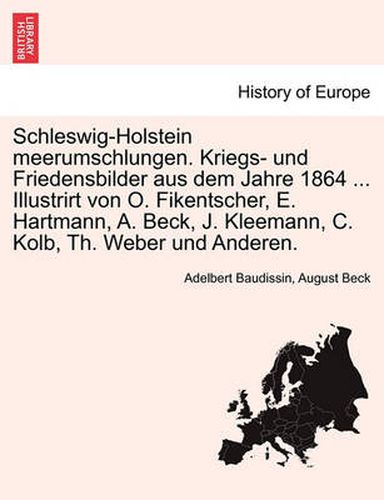 BRITISH LIBRARY

History of Europe

Schleswig-Holstein meerumschlungen. Kriegs- und Friedensbilder aus dem Jahre 1864 ... Illustrirt von O. Fikentscher, E. Hartmann, A. Beck, J. Kleemann, C. Kolb, Th. Weber und Anderen.

Adelbert Baudissin, August Beck